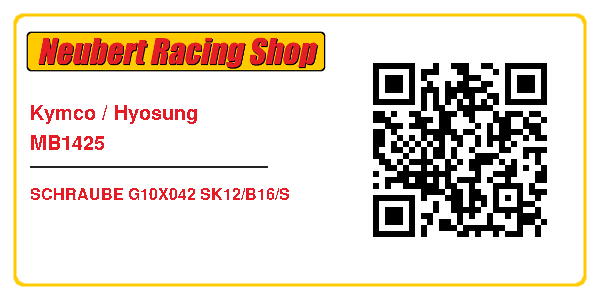 Neubert Racing Shop

Kymco / Hyosung
MB1425

SCHRAUBE G10X042 SK12/B16/S